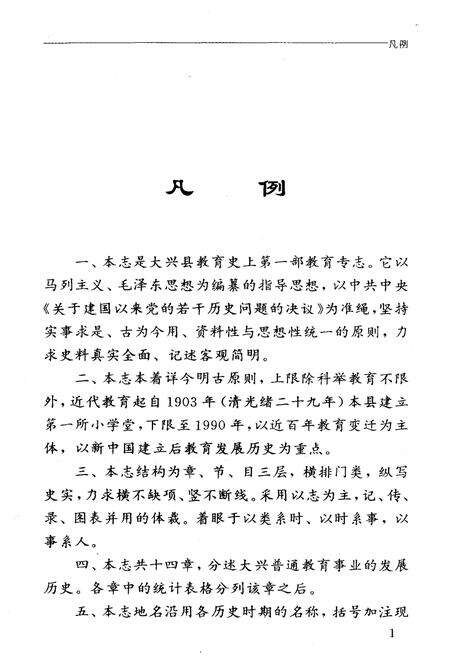 凡例

凡　例

一、本志是大兴县教育史上第一部教育专志。它以马列主义、毛泽东思想为编纂的指导思想，以中共中央《关于建国以来党的若干历史问题的决议》为准绳，坚持实事求是、古为今用、资料性与思想性统一的原则，力求史料真实全面、记述客观简明。

二、本志本着详今明古原则，上限除科举教育不限外，近代教育起自1903年（清光绪二十九年）本县建立第一所小学堂，下限至1990年，以近百年教育变迁为主体，以新中国建立后教育发展历史为重点。

三、本志结构为章、节、目三层，横排门类，纵写史实，力求横不缺项、竖不断线。采用以志为主，记、传、录、图表并用的体裁。着眼于以类系时、以时系事，以事系人。

四、本志共十四章，分述大兴普通教育事业的发展历史。各章中的统计表格分列该章之后。

五、本志地名沿用各历史时期的名称，括号加注现

1